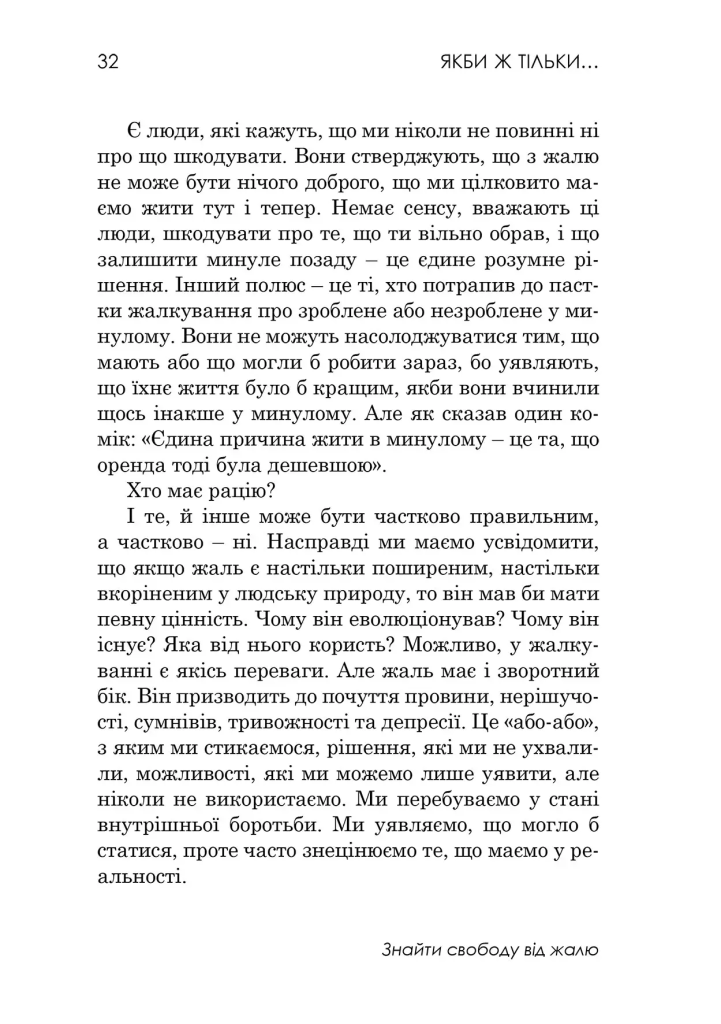 32 ЯКБИ Ж ТІЛЬКИ...

Є люди, які кажуть, що ми ніколи не повинні ні про що шкодувати. Вони стверджують, що з жалю не може бути нічого доброго, що ми цілковито маємо жити тут і тепер. Немає сенсу, вважають ці люди, шкодувати про те, що ти вільно обрав, і що залишити минуле позаду – це єдине розумне рішення. Інший полюс – це ті, хто потрапив до пастки жалкування про зроблене або незроблене у минулому. Вони не можуть насолоджуватися тим, що мають або що могли б робити зараз, бо уявляють, що їхнє життя було б кращим, якби вони вчинили щось інакше у минулому. Але як сказав один комік: «Єдина причина жити в минулому – це та, що оренда тоді була дешевшою».

Хто має рацію?

І те, й інше може бути частково правильним, а частково – ні. Насправді ми маємо усвідомити, що якщо жаль є настільки поширеним, настільки вкоріненим у людську природу, то він мав би мати певну цінність. Чому він еволюціонував? Чому він існує? Яка від нього користь? Можливо, у жалкуванні є якісь переваги. Але жаль має і зворотний бік. Він призводить до почуття провини, нерішучості, сумнівів, тривожності та депресії. Це «або-або», з яким ми стикаємося, рішення, які ми не ухвалили, можливості, які ми можемо лише уявити, але ніколи не використаємо. Ми перебуваємо у стані внутрішньої боротьби. Ми уявляємо, що могло б статися, проте часто знецінюємо те, що маємо у реальності.

Знайти свободу від жалю